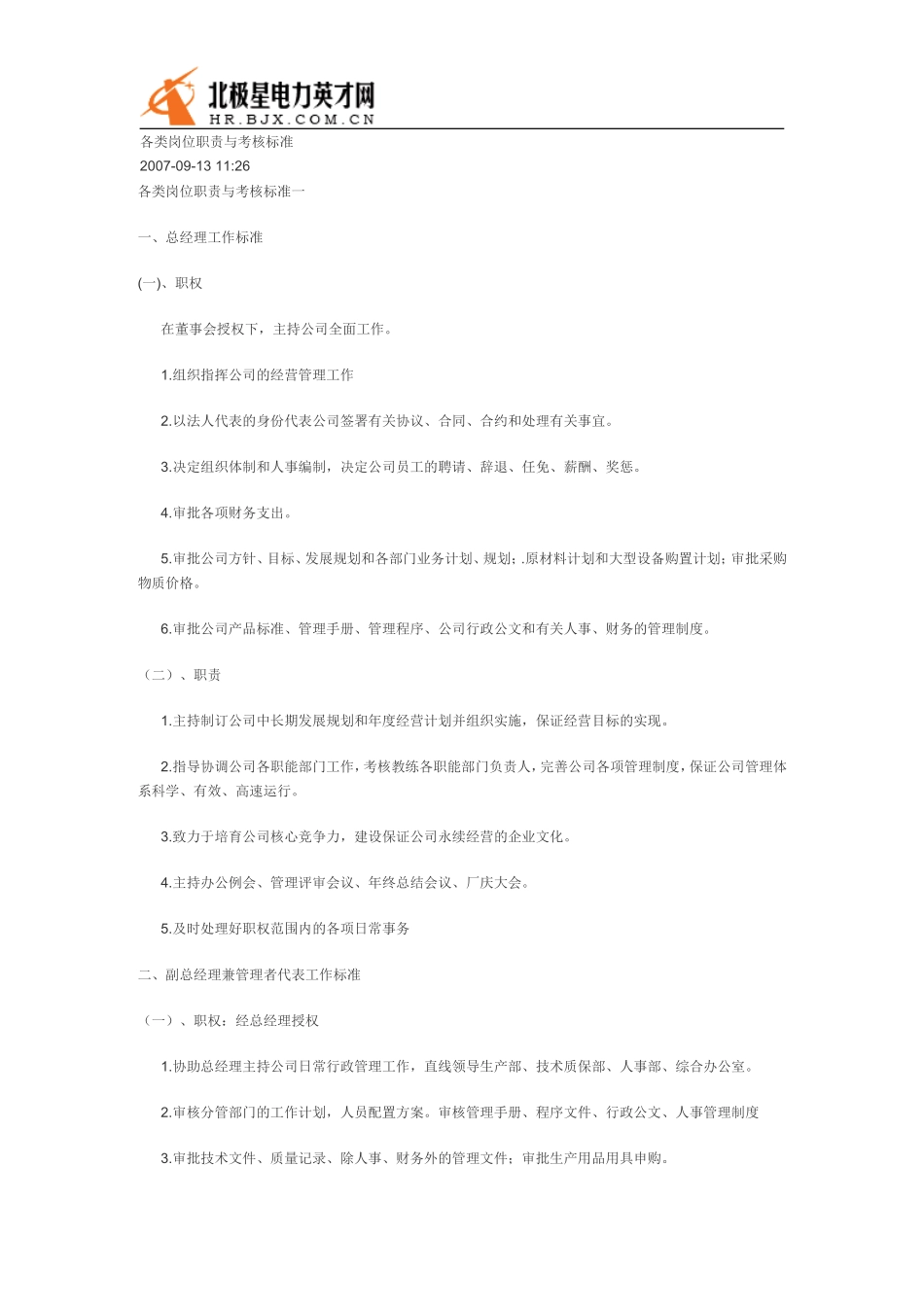 北极星电力英才网
HR.BJX.COM.CN

各类岗位职责与考核标准
2007-09-13 11:26
各类岗位职责与考核标准一

一、总经理工作标准

(一)、职权

在董事会授权下，主持公司全面工作。

1.组织指挥公司的经营管理工作

2.以法人代表的身份代表公司签署有关协议、合同、合约和处理有关事宜。

3.决定组织体制和人事编制，决定公司员工的聘请、辞退、任免、薪酬、奖惩。

4.审批各项财务支出。

5.审批公司方针、目标、发展规划和各部门业务计划、规划；.原材料计划和大型设备购置计划；审批采购物质价格。

6.审批公司产品标准、管理手册、管理程序、公司行政公文和有关人事、财务的管理制度。

（二）、职责

1.主持制订公司中长期发展规划和年度经营计划并组织实施，保证经营目标的实现。

2.指导协调公司各职能部门工作，考核教练各职能部门负责人，完善公司各项管理制度，保证公司管理体系科学、有效、高速运行。

3.致力于培育公司核心竞争力，建设保证公司永续经营的企业文化。

4.主持办公例会、管理评审会议、年终总结会议、厂庆大会。

5.及时处理好职权范围内的各项日常事务

二、副总经理兼管理者代表工作标准

（一）、职权：经总经理授权

1.协助总经理主持公司日常行政管理工作，直线领导生产部、技术质保部、人事部、综合办公室。

2.审核分管部门的工作计划，人员配置方案。审核管理手册、程序文件、行政公文、人事管理制度

3.审批技术文件、质量记录、除人事、财务外的管理文件；审批生产用品用具申购。